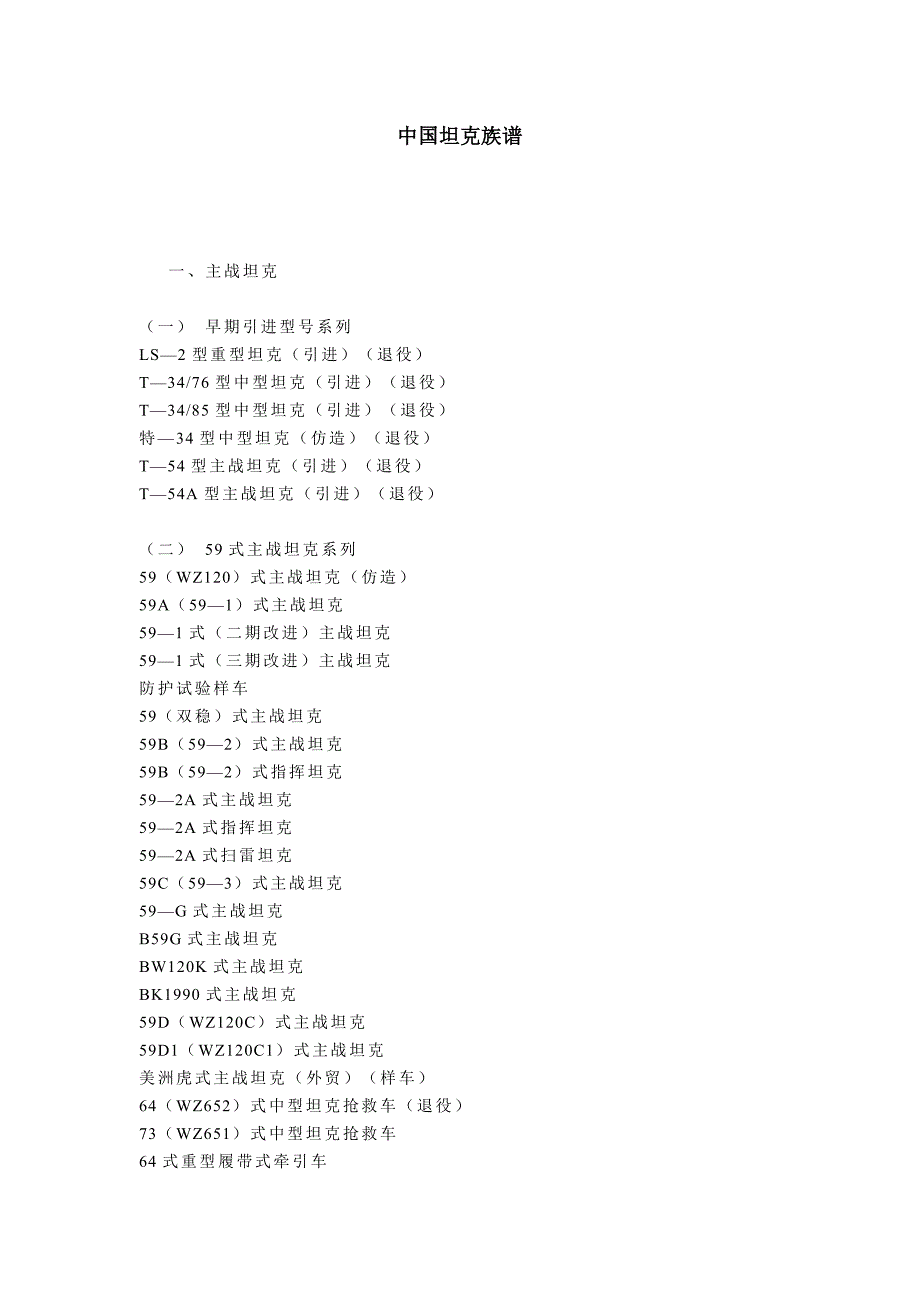 中国坦克族谱

一、主战坦克

（一） 早期引进型号系列
LS—2 型重型坦克（引进）（退役）
T—34/76 型中型坦克（引进）（退役）
T—34/85 型中型坦克（引进）（退役）
特—34 型中型坦克（仿造）（退役）
T—54 型主战坦克（引进）（退役）
T—54A 型主战坦克（引进）（退役）

（二） 59 式主战坦克系列
59（WZ120）式主战坦克（仿造）
59A（59—1）式主战坦克
59—1 式（二期改进）主战坦克
59—1 式（三期改进）主战坦克
防护试验样车
59（双稳）式主战坦克
59B（59—2）式主战坦克
59B（59—2）式指挥坦克
59—2A 式主战坦克
59—2A 式指挥坦克
59—2A 式扫雷坦克
59C（59—3）式主战坦克
59—G 式主战坦克
B59G 式主战坦克
BW120K 式主战坦克
BK1990 式主战坦克
59D（WZ120C）式主战坦克
59D1（WZ120C1）式主战坦克
美洲虎式主战坦克（外贸）（样车）
64（WZ652）式中型坦克抢救车（退役）
73（WZ651）式中型坦克抢救车
64 式重型履带式牵引车